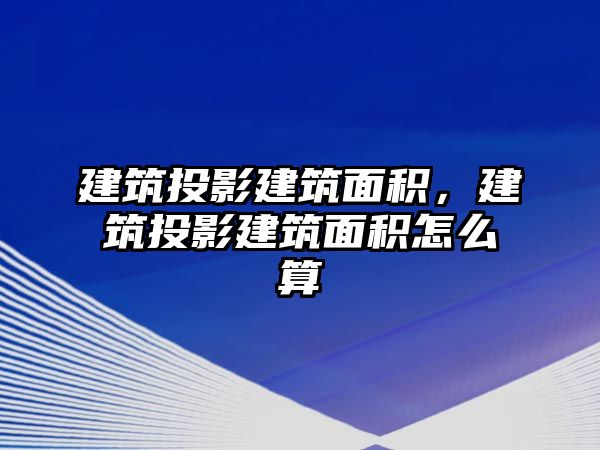 建筑投影建筑面积，建筑投影建筑面积怎么算